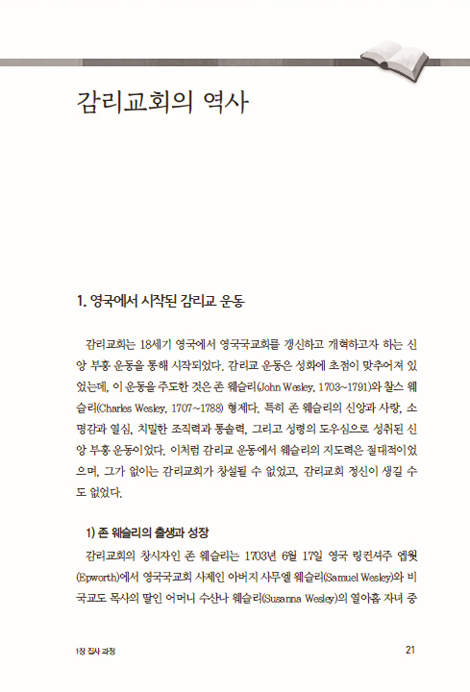 감리교회의 역사

1. 영국에서 시작된 감리교 운동

감리교회는 18세기 영국에서 영국국교회를 갱신하고 개혁하고자 하는 신앙 부흥 운동을 통해 시작되었다. 감리교 운동은 성화에 초점이 맞추어져 있었는데, 이 운동을 주도한 것은 존 웨슬리(John Wesley, 1703~1791)와 찰스 웨슬리(Charles Wesley, 1707~1788) 형제다. 특히 존 웨슬리의 신앙과 사랑, 소명감과 열심, 치밀한 조직력과 통솔력, 그리고 성령의 도우심으로 성취된 신앙 부흥 운동이었다. 이처럼 감리교 운동에서 웨슬리의 지도력은 절대적이었으며, 그가 없이는 감리교회가 창설될 수 없었고, 감리교회 정신이 생길 수도 없었다.

1) 존 웨슬리의 출생과 성장

감리교회의 창시자인 존 웨슬리는 1703년 6월 17일 영국 링컨셔주 엡웟(Epworth)에서 영국국교회 사제인 아버지 사무엘 웨슬리(Samuel Wesley)와 비국교도 목사의 딸인 어머니 수산나 웨슬리(Susanna Wesley)의 열아홉 자녀 중

1장 집사 과정

21